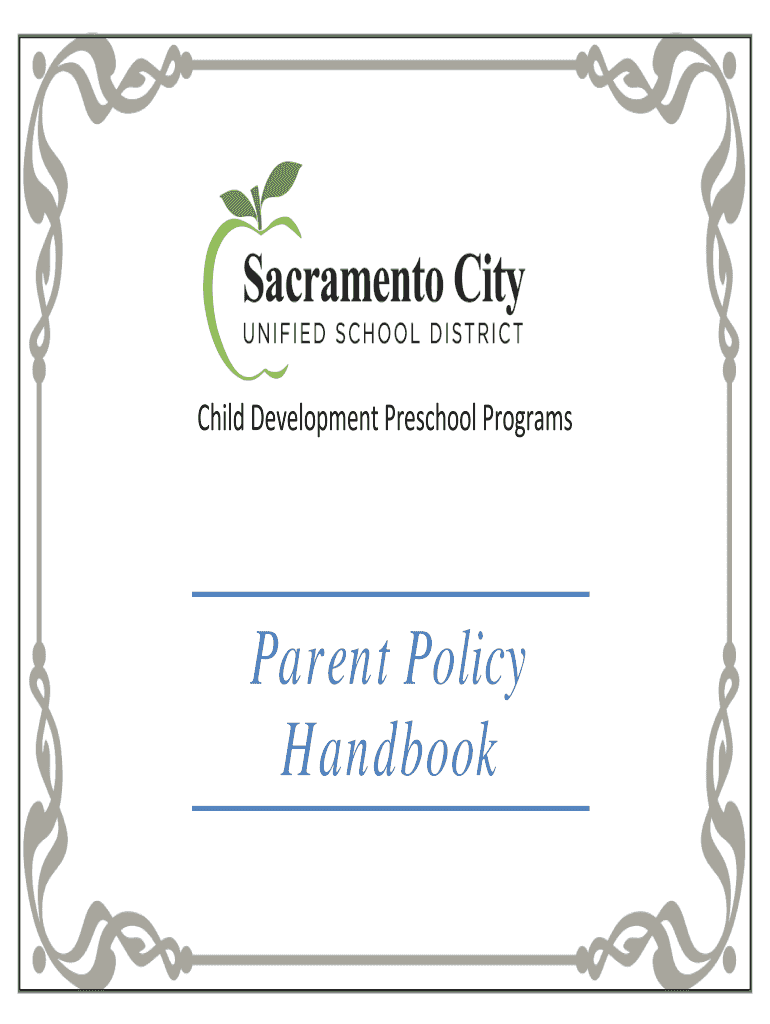 Sacramento City
UNIFIED SCHOOL DISTRICT

Child Development Preschool Programs

Parent Policy
Handbook